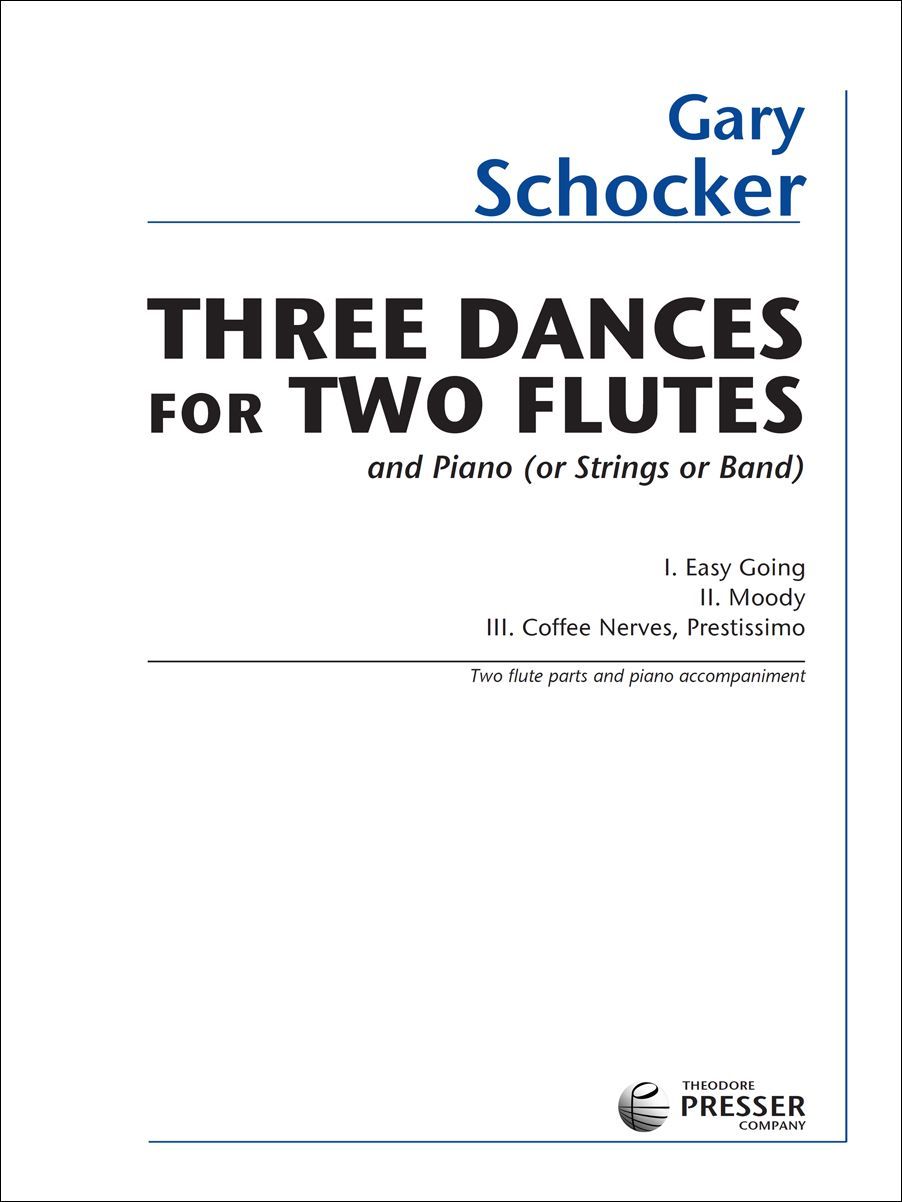 Gary
Schocker

THREE DANCES
FOR TWO FLUTES

and Piano (or Strings or Band)

I. Easy Going
II. Moody
III. Coffee Nerves, Prestissimo

Two flute parts and piano accompaniment

THEODORE
PRESSER
COMPANY